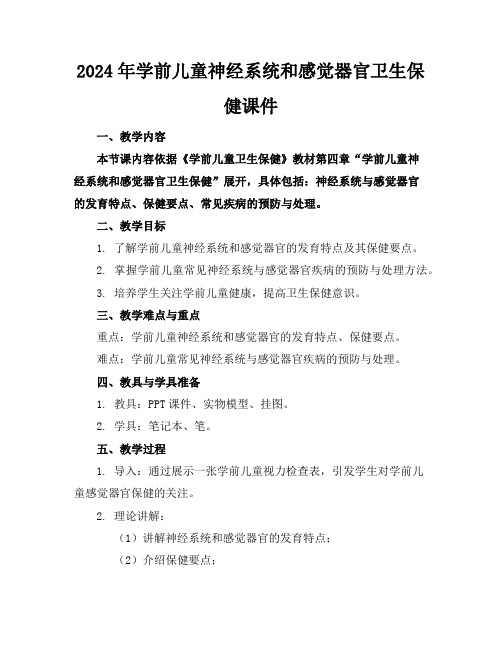 2024年学前儿童神经系统和感觉器官卫生保健课件

一、教学内容

本节课内容依据《学前儿童卫生保健》教材第四章“学前儿童神经系统和感觉器官卫生保健”展开，具体包括：神经系统与感觉器官的发育特点、保健要点、常见疾病的预防与处理。

二、教学目标

1. 了解学前儿童神经系统和感觉器官的发育特点及其保健要点。

2. 掌握学前儿童常见神经系统与感觉器官疾病的预防与处理方法。

3. 培养学生关注学前儿童健康，提高卫生保健意识。

三、教学难点与重点

重点：学前儿童神经系统和感觉器官的发育特点、保健要点。

难点：学前儿童常见神经系统与感觉器官疾病的预防与处理。

四、教具与学具准备

1. 教具：PPT课件、实物模型、挂图。

2. 学具：笔记本、笔。

五、教学过程

1. 导入：通过展示一张学前儿童视力检查表，引发学生对学前儿童感觉器官保健的关注。

2. 理论讲解：

（1）讲解神经系统和感觉器官的发育特点；

（2）介绍保健要点；